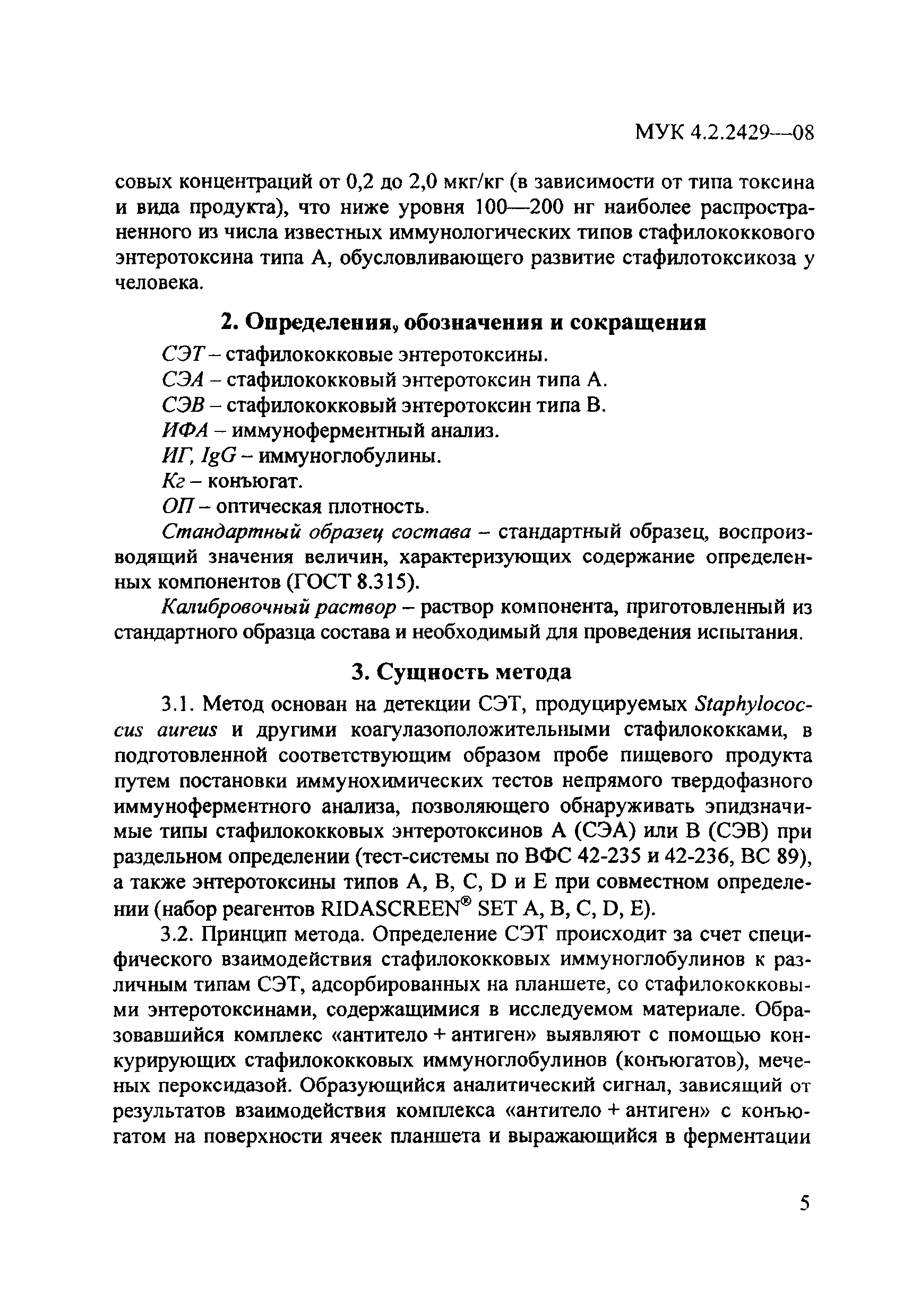 МУК 4.2.2429—08

совых концентраций от 0,2 до 2,0 мкг/кг (в зависимости от типа токсина и вида продукта), что ниже уровня 100—200 нг наиболее распространенного из числа известных иммунологических типов стафилококкового энтеротоксина типа А, обусловливающего развитие стафилотоксикоза у человека.

2. Определения, обозначения и сокращения

СЭТ – стафилококковые энтеротоксины.

СЭА – стафилококковый энтеротоксин типа А.

СЭВ – стафилококковый энтеротоксин типа В.

ИФА – иммуноферментный анализ.

ИГ, IgG – иммуноглобулины.

Кг – конъюгат.

ОП – оптическая плотность.

Стандартный образец состава – стандартный образец, воспроизводящий значения величин, характеризующих содержание определенных компонентов (ГОСТ 8.315).

Калибровочный раствор – раствор компонента, приготовленный из стандартного образца состава и необходимый для проведения испытания.

3. Сущность метода

3.1. Метод основан на детекции СЭТ, продуцируемых Staphylococcus aureus и другими коагулазоположительными стафилококками, в подготовленной соответствующим образом пробе пищевого продукта путем постановки иммунохимических тестов непрямого твердофазного иммуноферментного анализа, позволяющего обнаруживать эпидзначимые типы стафилококковых энтеротоксинов А (СЭА) или В (СЭВ) при раздельном определении (тест-системы по ВФС 42-235 и 42-236, ВС 89), а также энтеротоксины типов А, В, С, D и Е при совместном определении (набор реагентов RIDASCREEN® SET A, B, C, D, E).

3.2. Принцип метода. Определение СЭТ происходит за счет специфического взаимодействия стафилококковых иммуноглобулинов к различным типам СЭТ, адсорбированных на планшете, со стафилококковыми энтеротоксинами, содержащимися в исследуемом материале. Образовавшийся комплекс «антитело + антиген» выявляют с помощью конкурирующих стафилококковых иммуноглобулинов (конъюгатов), меченых пероксидазой. Образующийся аналитический сигнал, зависящий от результатов взаимодействия комплекса «антитело + антиген» с конъюгатом на поверхности ячеек планшета и выражающийся в ферментации

5